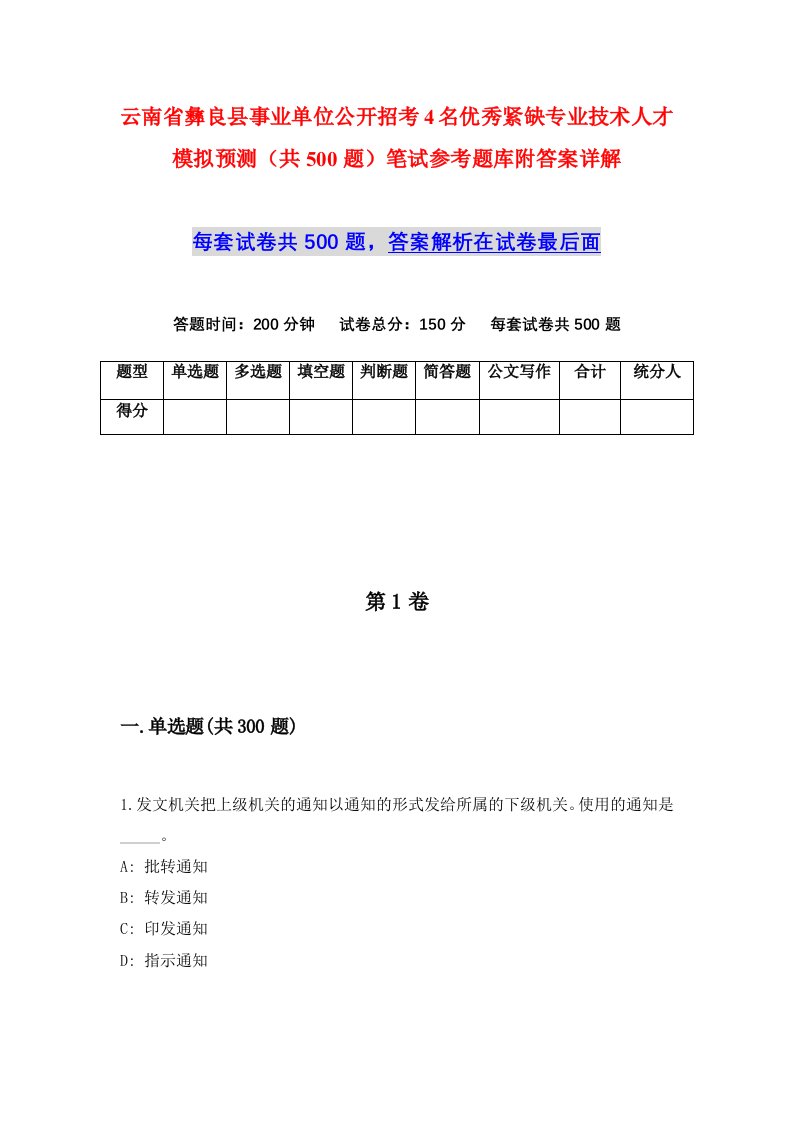 云南省彝良县事业单位公开招考4名优秀紧缺专业技术人才模拟预测（共500题）笔试参考题库附答案详解

每套试卷共500题，答案解析在试卷最后面

答题时间：200分钟　试卷总分：150分　每套试卷共500题

| 题型 | 单选题 | 多选题 | 填空题 | 判断题 | 简答题 | 公文写作 | 合计 | 统分人 |
|---|---|---|---|---|---|---|---|---|
| 得分 | | | | | | | | |

第1卷

一.单选题(共300题)

1.发文机关把上级机关的通知以通知的形式发给所属的下级机关。使用的通知是_____。

A: 批转通知

B: 转发通知

C: 印发通知

D: 指示通知